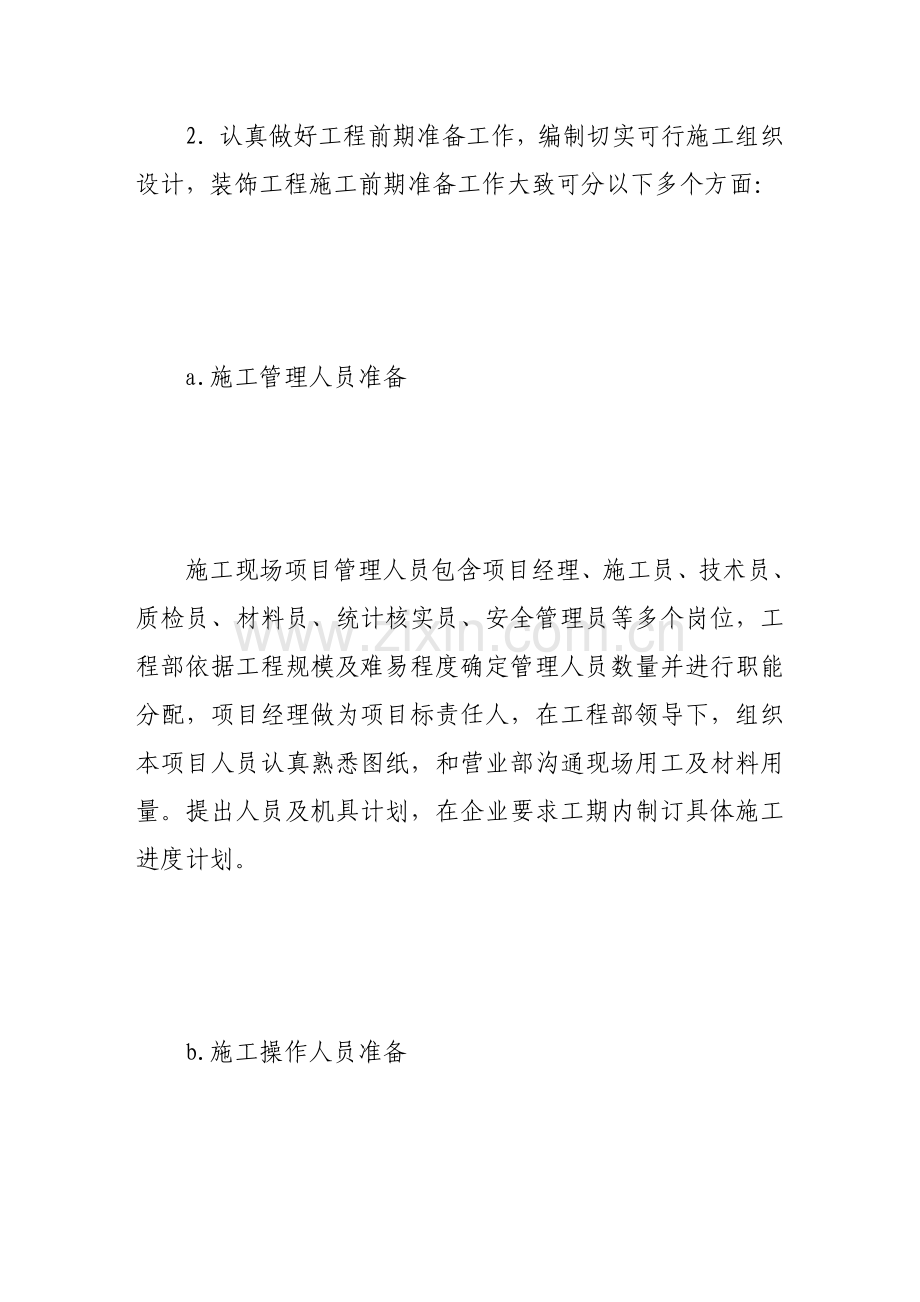 2.认真做好工程前期准备工作，编制切实可行施工组织设计，装饰工程施工前期准备工作大致可分以下多个方面:

a.施工管理人员准备

施工现场项目管理人员包含项目经理、施工员、技术员、质检员、材料员、统计核实员、安全管理员等多个岗位，工程部依据工程规模及难易程度确定管理人员数量并进行职能分配，项目经理做为项目标责任人，在工程部领导下，组织本项目人员认真熟悉图纸，和营业部沟通现场用工及材料用量。提出人员及机具计划，在企业要求工期内制订具体施工进度计划。

b.施工操作人员准备

www.zixin.com.cn